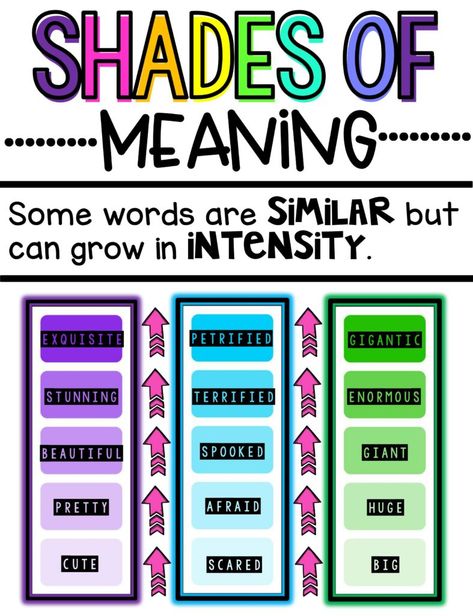 SHADES OF
MEANING

Some words are SIMILAR but can grow in INTENSITY.

EXQUISITE
STUNNING
BEAUTIFUL
PRETTY
CUTE

PETRIFIED
TERRIFIED
SPOOKED
AFRAID
SCARED

GIGANTIC
ENORMOUS
GIANT
HUGE
BIG